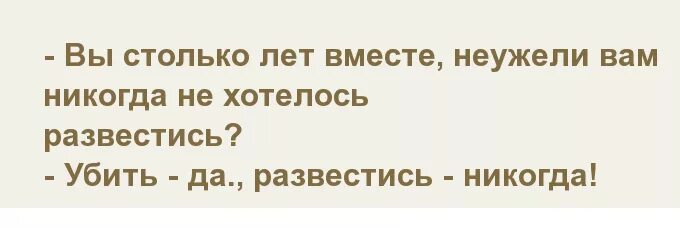 - Вы столько лет вместе, неужели вам никогда не хотелось развестись?
- Убить - да., развестись - никогда!